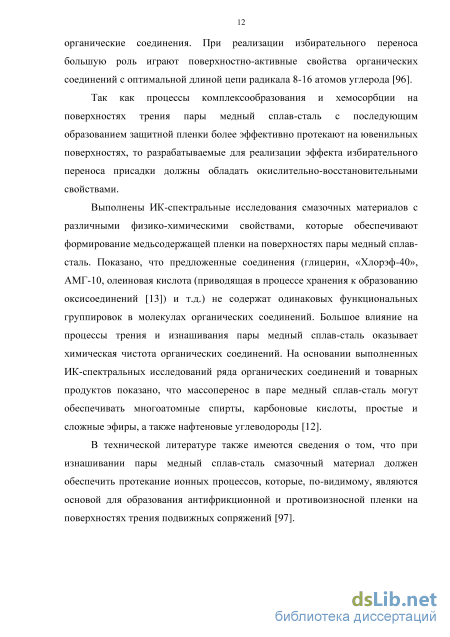 12

органические соединения. При реализации избирательного переноса большую роль играют поверхностно-активные свойства органических соединений с оптимальной длиной цепи радикала 8-16 атомов углерода [96].

Так как процессы комплексообразования и хемосорбции на поверхностях трения пары медный сплав-сталь с последующим образованием защитной пленки более эффективно протекают на ювенильных поверхностях, то разрабатываемые для реализации эффекта избирательного переноса присадки должны обладать окислительно-восстановительными свойствами.

Выполнены ИК-спектральные исследования смазочных материалов с различными физико-химическими свойствами, которые обеспечивают формирование медьсодержащей пленки на поверхностях пары медный сплав-сталь. Показано, что предложенные соединения (глицерин, «Хлорэф-40», АМГ-10, олеиновая кислота (приводящая в процессе хранения к образованию оксисоединений [13]) и т.д.) не содержат одинаковых функциональных группировок в молекулах органических соединений. Большое влияние на процессы трения и изнашивания пары медный сплав-сталь оказывает химическая чистота органических соединений. На основании выполненных ИК-спектральных исследований ряда органических соединений и товарных продуктов показано, что массоперенос в паре медный сплав-сталь могут обеспечивать многоатомные спирты, карбоновые кислоты, простые и сложные эфиры, а также нафтеновые углеводороды [12].

В технической литературе также имеются сведения о том, что при изнашивании пары медный сплав-сталь смазочный материал должен обеспечить протекание ионных процессов, которые, по-видимому, являются основой для образования антифрикционной и противоизносной пленки на поверхностях трения подвижных сопряжений [97].

dsLib.net
библиотека диссертаций